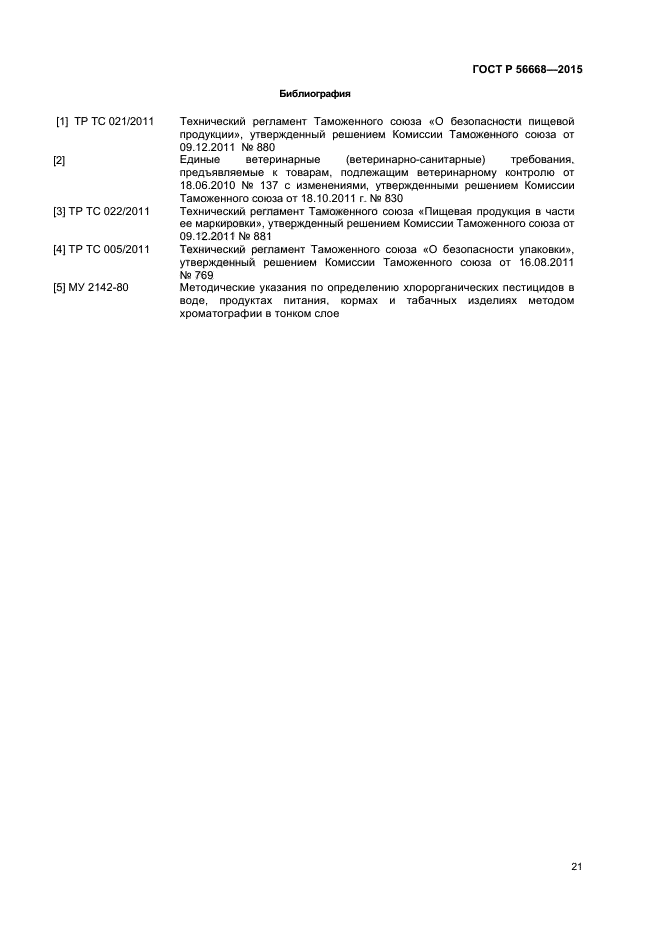 ГОСТ Р 56668—2015

Библиография

[1] ТР ТС 021/2011 Технический регламент Таможенного союза «О безопасности пищевой продукции», утвержденный решением Комиссии Таможенного союза от 09.12.2011 № 880

[2] Единые ветеринарные (ветеринарно-санитарные) требования, предъявляемые к товарам, подлежащим ветеринарному контролю от 18.06.2010 № 137 с изменениями, утвержденными решением Комиссии Таможенного союза от 18.10.2011 г. № 830

[3] ТР ТС 022/2011 Технический регламент Таможенного союза «Пищевая продукция в части ее маркировки», утвержденный решением Комиссии Таможенного союза от 09.12.2011 № 881

[4] ТР ТС 005/2011 Технический регламент Таможенного союза «О безопасности упаковки», утвержденный решением Комиссии Таможенного союза от 16.08.2011 № 769

[5] МУ 2142-80 Методические указания по определению хлорорганических пестицидов в воде, продуктах питания, кормах и табачных изделиях методом хроматографии в тонком слое

21